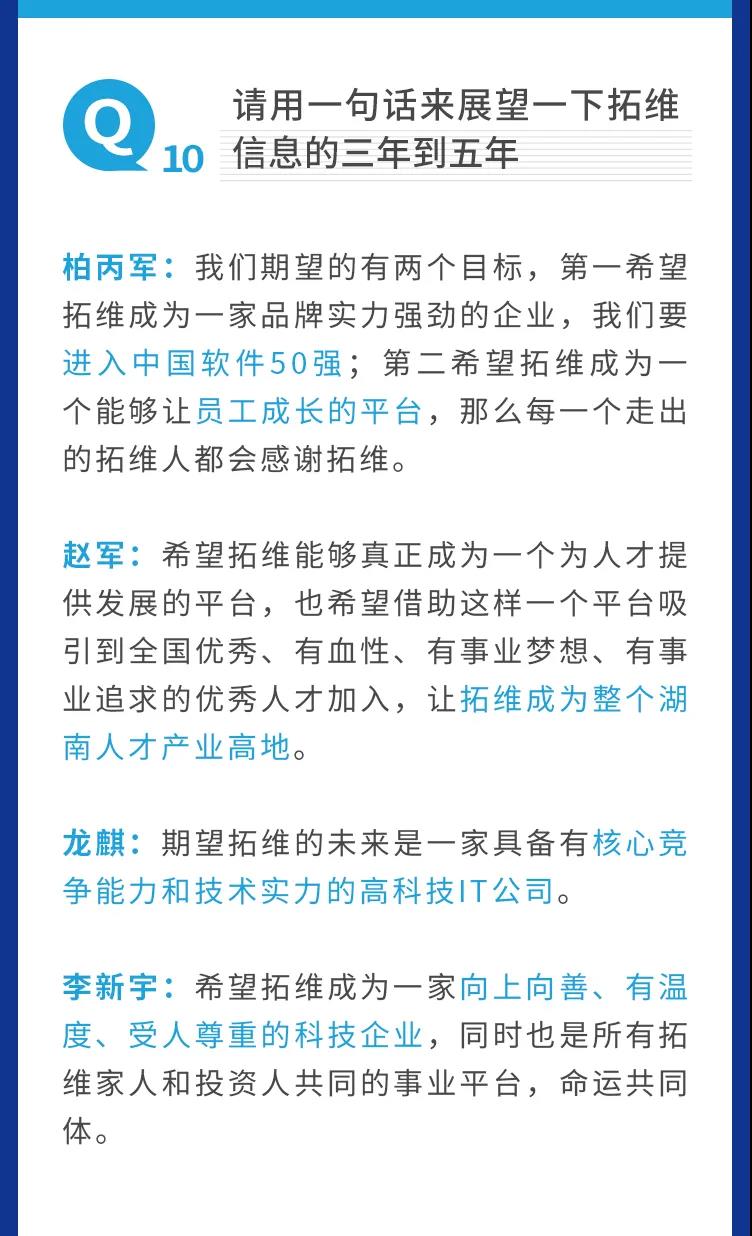 Q10 请用一句话来展望一下拓维信息的三年到五年

柏丙军：我们期望的有两个目标，第一希望拓维成为一家品牌实力强劲的企业，我们要进入中国软件50强；第二希望拓维成为一个能够让员工成长的平台，那么每一个走出的拓维人都会感谢拓维。

赵军：希望拓维能够真正成为一个为人才提供发展的平台，也希望借助这样一个平台吸引到全国优秀、有血性、有事业梦想、有事业追求的优秀人才加入，让拓维成为整个湖南人才产业高地。

龙麒：期望拓维的未来是一家具备有核心竞争能力和技术实力的高科技IT公司。

李新宇：希望拓维成为一家向上向善、有温度、受人尊重的科技企业，同时也是所有拓维家人和投资人共同的事业平台，命运共同体。